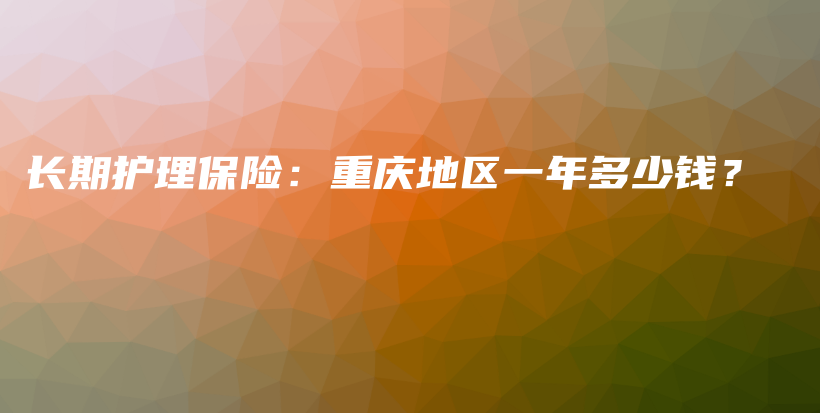 长期护理保险：重庆地区一年多少钱？